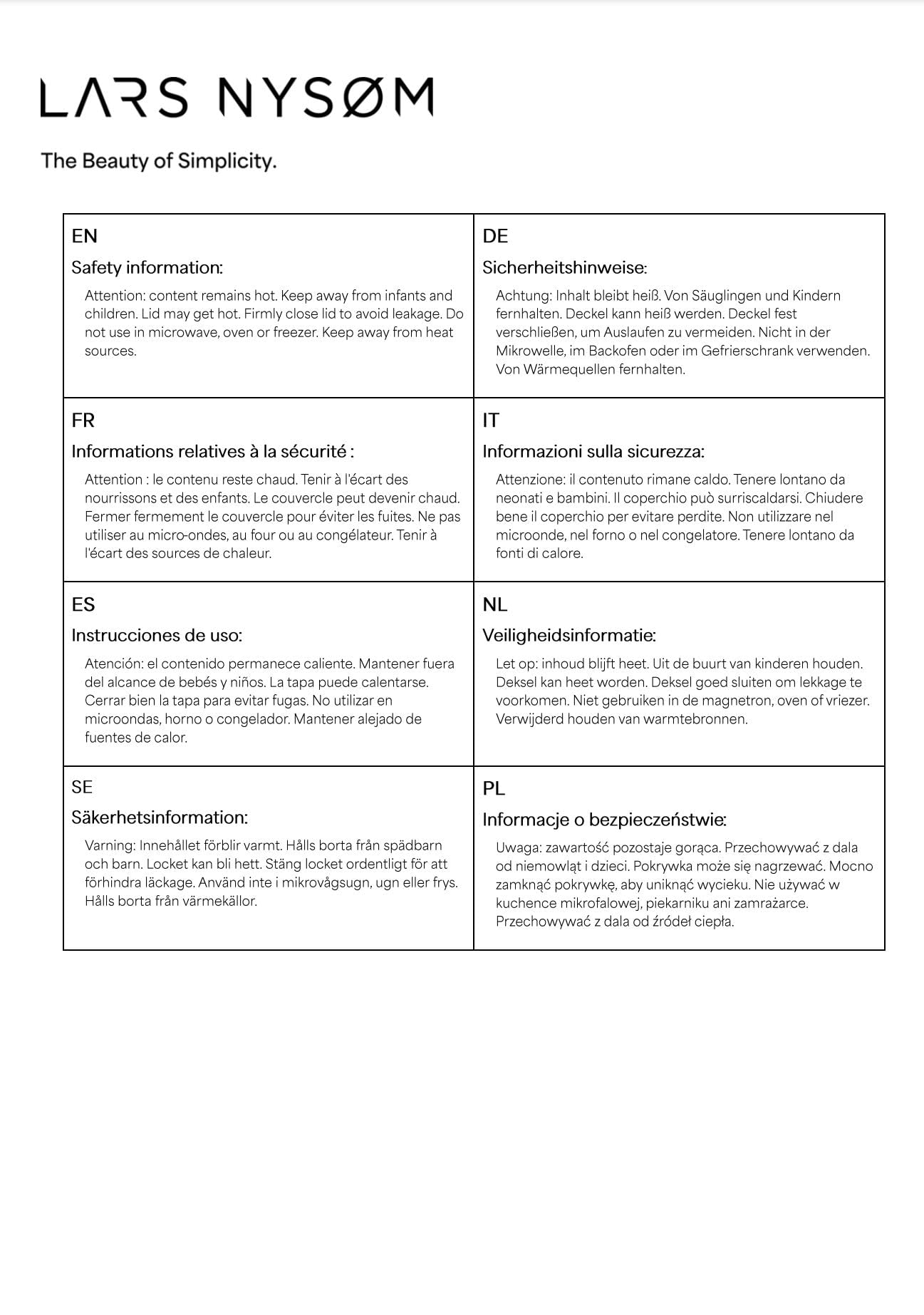 LARS NYSØM

The Beauty of Simplicity.

| EN<br>Safety information:<br>Attention: content remains hot. Keep away from infants and children. Lid may get hot. Firmly close lid to avoid leakage. Do not use in microwave, oven or freezer. Keep away from heat sources. | DE<br>Sicherheitshinweise:<br>Achtung: Inhalt bleibt heiß. Von Säuglingen und Kindern fernhalten. Deckel kann heiß werden. Deckel fest verschließen, um Auslaufen zu vermeiden. Nicht in der Mikrowelle, im Backofen oder im Gefrierschrank verwenden. Von Wärmequellen fernhalten. |
|---|---|
| FR<br>Informations relatives à la sécurité :<br>Attention : le contenu reste chaud. Tenir à l'écart des nourrissons et des enfants. Le couvercle peut devenir chaud. Fermer fermement le couvercle pour éviter les fuites. Ne pas utiliser au micro-ondes, au four ou au congélateur. Tenir à l'écart des sources de chaleur. | IT<br>Informazioni sulla sicurezza:<br>Attenzione: il contenuto rimane caldo. Tenere lontano da neonati e bambini. Il coperchio può surriscaldarsi. Chiudere bene il coperchio per evitare perdite. Non utilizzare nel microonde, nel forno o nel congelatore. Tenere lontano da fonti di calore. |
| ES<br>Instrucciones de uso:<br>Atención: el contenido permanece caliente. Mantener fuera del alcance de bebés y niños. La tapa puede calentarse. Cerrar bien la tapa para evitar fugas. No utilizar en microondas, horno o congelador. Mantener alejado de fuentes de calor. | NL<br>Veiligheidsinformatie:<br>Let op: inhoud blijft heet. Uit de buurt van kinderen houden. Deksel kan heet worden. Deksel goed sluiten om lekkage te voorkomen. Niet gebruiken in de magnetron, oven of vriezer. Verwijderd houden van warmtebronnen. |
| SE<br>Säkerhetsinformation:<br>Varning: Innehållet förblir varmt. Hålls borta från spädbarn och barn. Locket kan bli hett. Stäng locket ordentligt för att förhindra läckage. Använd inte i mikrovågsugn, ugn eller frys. Hålls borta från värmekällor. | PL<br>Informacje o bezpieczeństwie:<br>Uwaga: zawartość pozostaje gorąca. Przechowywać z dala od niemowląt i dzieci. Pokrywka może się nagrzewać. Mocno zamknąć pokrywkę, aby uniknąć wycieku. Nie używać w kuchence mikrofalowej, piekarniku ani zamrażarce. Przechowywać z dala od źródeł ciepła. |